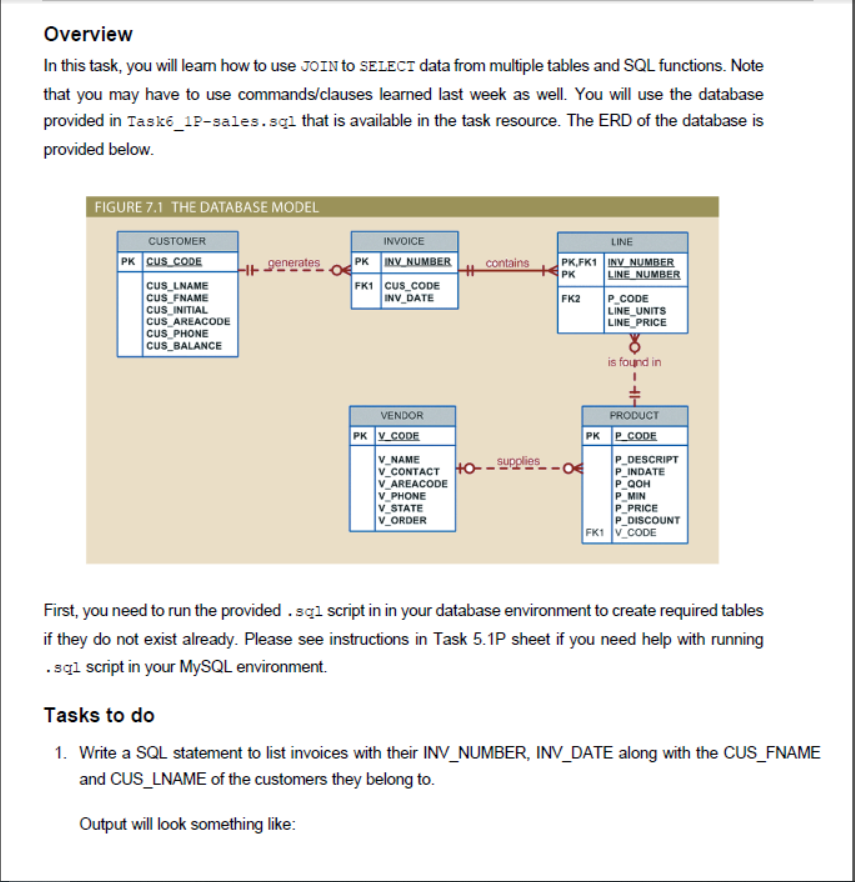 Overview

In this task, you will learn how to use JOIN to SELECT data from multiple tables and SQL functions. Note that you may have to use commands/clauses learned last week as well. You will use the database provided in Task6_1P-sales.sql that is available in the task resource. The ERD of the database is provided below.

FIGURE 7.1 THE DATABASE MODEL

CUSTOMER
PK CUS_CODE
CUS_LNAME
CUS_FNAME
CUS_INITIAL
CUS_AREACODE
CUS_PHONE
CUS_BALANCE

generates

INVOICE
PK INV_NUMBER
FK1 CUS_CODE
INV_DATE

contains

LINE
PK,FK1 INV_NUMBER
PK LINE_NUMBER
FK2 P_CODE
LINE_UNITS
LINE_PRICE

is found in

VENDOR
PK V_CODE
V_NAME
V_CONTACT
V_AREACODE
V_PHONE
V_STATE
V_ORDER

supplies

PRODUCT
PK P_CODE
P_DESCRIPT
P_INDATE
P_QOH
P_MIN
P_PRICE
P_DISCOUNT
FK1 V_CODE

First, you need to run the provided .sql script in in your database environment to create required tables if they do not exist already. Please see instructions in Task 5.1P sheet if you need help with running .sql script in your MySQL environment.

Tasks to do

1. Write a SQL statement to list invoices with their INV_NUMBER, INV_DATE along with the CUS_FNAME and CUS_LNAME of the customers they belong to.

Output will look something like: